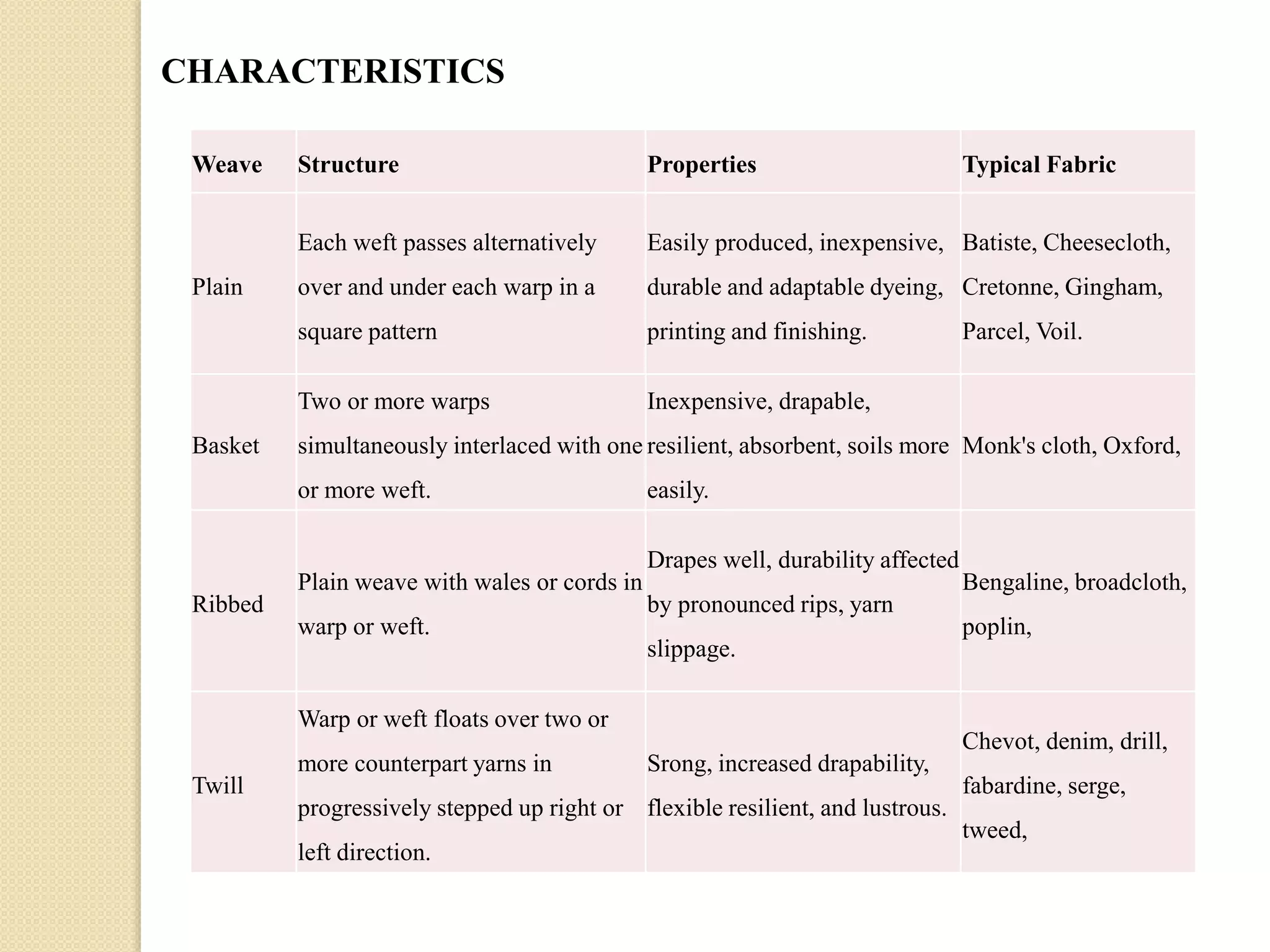 CHARACTERISTICS

| Weave | Structure | Properties | Typical Fabric |
|---|---|---|---|
| Plain | Each weft passes alternatively over and under each warp in a square pattern | Easily produced, inexpensive, durable and adaptable dyeing, printing and finishing. | Batiste, Cheesecloth, Cretonne, Gingham, Parcel, Voil. |
| Basket | Two or more warps simultaneously interlaced with one or more weft. | Inexpensive, drapable, resilient, absorbent, soils more easily. | Monk's cloth, Oxford, |
| Ribbed | Plain weave with wales or cords in warp or weft. | Drapes well, durability affected by pronounced rips, yarn slippage. | Bengaline, broadcloth, poplin, |
| Twill | Warp or weft floats over two or more counterpart yarns in progressively stepped up right or left direction. | Srong, increased drapability, flexible resilient, and lustrous. | Chevot, denim, drill, fabardine, serge, tweed, |